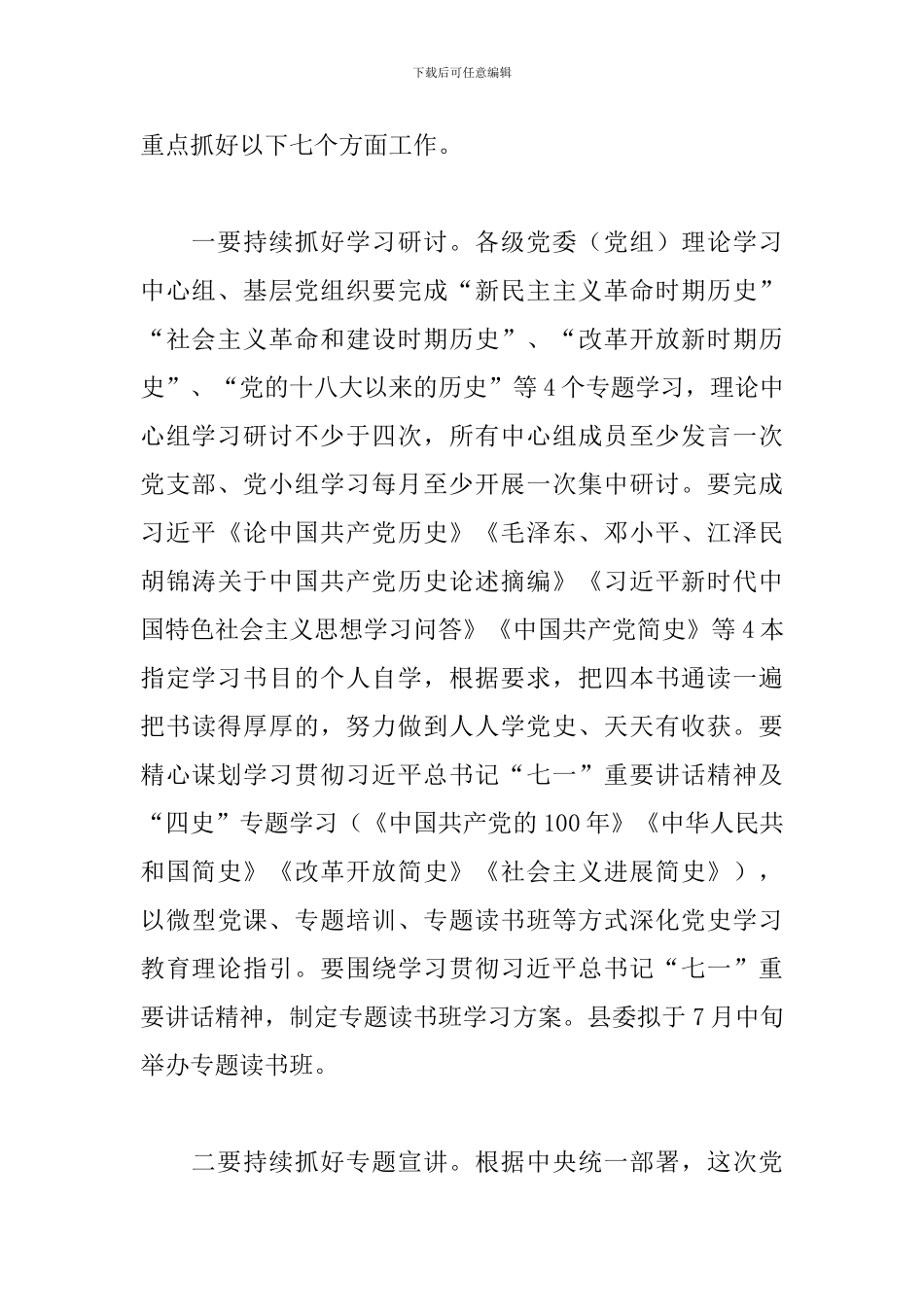 下载后可任意编辑

重点抓好以下七个方面工作。

一要持续抓好学习研讨。各级党委（党组）理论学习中心组、基层党组织要完成“新民主主义革命时期历史”“社会主义革命和建设时期历史”、“改革开放新时期历史”、“党的十八大以来的历史”等4个专题学习，理论中心组学习研讨不少于四次，所有中心组成员至少发言一次党支部、党小组学习每月至少开展一次集中研讨。要完成习近平《论中国共产党历史》《毛泽东、邓小平、江泽民胡锦涛关于中国共产党历史论述摘编》《习近平新时代中国特色社会主义思想学习问答》《中国共产党简史》等4本指定学习书目的个人自学，根据要求，把四本书通读一遍把书读得厚厚的，努力做到人人学党史、天天有收获。要精心谋划学习贯彻习近平总书记“七一”重要讲话精神及“四史”专题学习（《中国共产党的100年》《中华人民共和国简史》《改革开放简史》《社会主义进展简史》），以微型党课、专题培训、专题读书班等方式深化党史学习教育理论指引。要围绕学习贯彻习近平总书记“七一”重要讲话精神，制定专题读书班学习方案。县委拟于7月中旬举办专题读书班。

二要持续抓好专题宣讲。根据中央统一部署，这次党